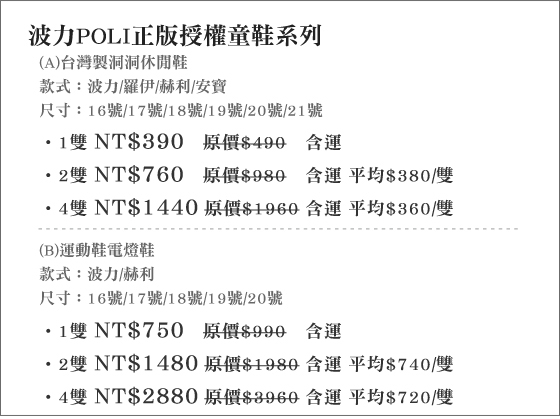 波力POLI正版授權童鞋系列

(A)台灣製洞洞休閒鞋

款式：波力/羅伊/赫利/安寶

尺寸：16號/17號/18號/19號/20號/21號

• 1雙 NT$390 原價$490 含運

• 2雙 NT$760 原價$980 含運 平均$380/雙

• 4雙 NT$1440 原價$1960 含運 平均$360/雙

(B)運動鞋電燈鞋

款式：波力/赫利

尺寸：16號/17號/18號/19號/20號

• 1雙 NT$750 原價$990 含運

• 2雙 NT$1480 原價$1980 含運 平均$740/雙

• 4雙 NT$2880 原價$3960 含運 平均$720/雙